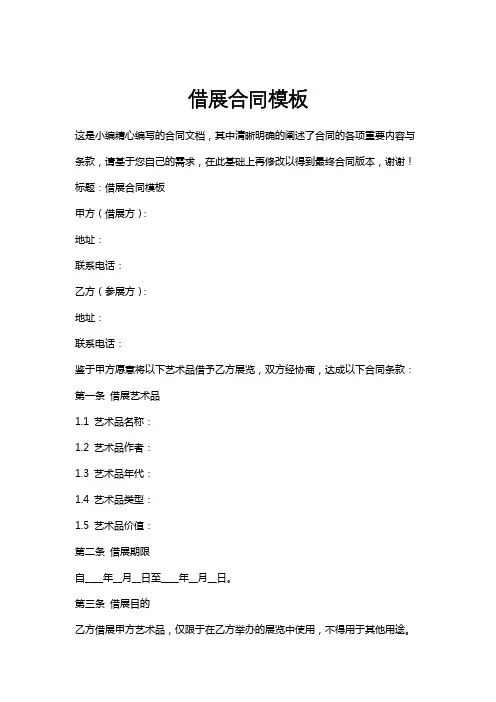 借展合同模板

这是小编精心编写的合同文档，其中清晰明确的阐述了合同的各项重要内容与条款，请基于您自己的需求，在此基础上再修改以得到最终合同版本，谢谢！

标题：借展合同模板

甲方（借展方）：

地址：

联系电话：

乙方（参展方）：

地址：

联系电话：

鉴于甲方愿意将以下艺术品借予乙方展览，双方经协商，达成以下合同条款：

第一条 借展艺术品

1.1 艺术品名称：

1.2 艺术品作者：

1.3 艺术品年代：

1.4 艺术品类型：

1.5 艺术品价值：

第二条 借展期限

自____年__月__日至____年__月__日。

第三条 借展目的

乙方借展甲方艺术品，仅限于在乙方举办的展览中使用，不得用于其他用途。